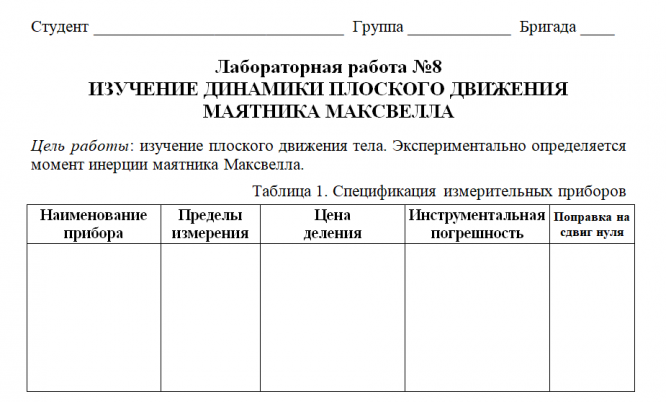 Студент ______________________________ Группа ____________ Бригада ____

Лабораторная работа №8
ИЗУЧЕНИЕ ДИНАМИКИ ПЛОСКОГО ДВИЖЕНИЯ
МАЯТНИКА МАКСВЕЛЛА

Цель работы: изучение плоского движения тела. Экспериментально определяется момент инерции маятника Максвелла.

Таблица 1. Спецификация измерительных приборов

| Наименование прибора | Пределы измерения | Цена деления | Инструментальная погрешность | Поправка на сдвиг нуля |
|---|---|---|---|---|
| | | | | |